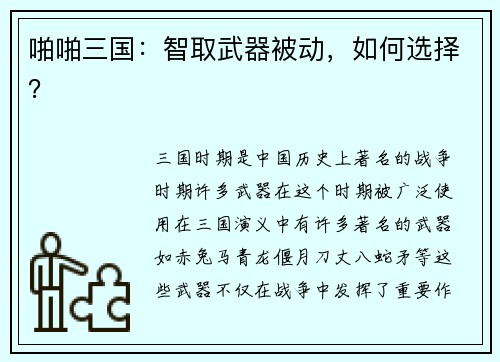 啪啪三国：智取武器被动，如何选择？

三国时期是中国历史上著名的战争时期许多武器在这个时期被广泛使用在三国演义中有许多著名的武器如赤兔马青龙偃月刀丈八蛇矛等这些武器不仅在战争中发挥了重要作